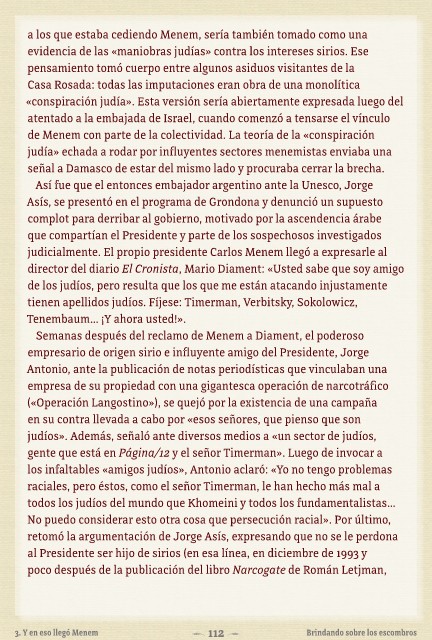 a los que estaba cediendo Menem, sería también tomado como una evidencia de las «maniobras judías» contra los intereses sirios. Ese pensamiento tomó cuerpo entre algunos asiduos visitantes de la Casa Rosada: todas las imputaciones eran obra de una monolítica «conspiración judía». Esta versión sería abiertamente expresada luego del atentado a la embajada de Israel, cuando comenzó a tensarse el vínculo de Menem con parte de la colectividad. La teoría de la «conspiración judía» echada a rodar por influyentes sectores menemistas enviaba una señal a Damasco de estar del mismo lado y procuraba cerrar la brecha.

Así fue que el entonces embajador argentino ante la Unesco, Jorge Asís, se presentó en el programa de Grondona y denunció un supuesto complot para derribar al gobierno, motivado por la ascendencia árabe que compartían el Presidente y parte de los sospechosos investigados judicialmente. El propio presidente Carlos Menem llegó a expresarle al director del diario El Cronista, Mario Diament: «Usted sabe que soy amigo de los judíos, pero resulta que los que me están atacando injustamente tienen apellidos judíos. Fíjese: Timerman, Verbitsky, Sokolowicz, Tenembaum... ¡Y ahora usted!».

Semanas después del reclamo de Menem a Diament, el poderoso empresario de origen sirio e influyente amigo del Presidente, Jorge Antonio, ante la publicación de notas periodísticas que vinculaban una empresa de su propiedad con una gigantesca operación de narcotráfico («Operación Langostino»), se quejó por la existencia de una campaña en su contra llevada a cabo por «esos señores, que pienso que son judíos». Además, señaló ante diversos medios a «un sector de judíos, gente que está en Página/12 y el señor Timerman». Luego de invocar a los infaltables «amigos judíos», Antonio aclaró: «Yo no tengo problemas raciales, pero éstos, como el señor Timerman, le han hecho más mal a todos los judíos del mundo que Khomeini y todos los fundamentalistas... No puedo considerar esto otra cosa que persecución racial». Por último, retomó la argumentación de Jorge Asís, expresando que no se le perdona al Presidente ser hijo de sirios (en esa línea, en diciembre de 1993 y poco después de la publicación del libro Narcogate de Román Letjman,

3. Y en eso llegó Menem — 112 — Brindando sobre los escombros